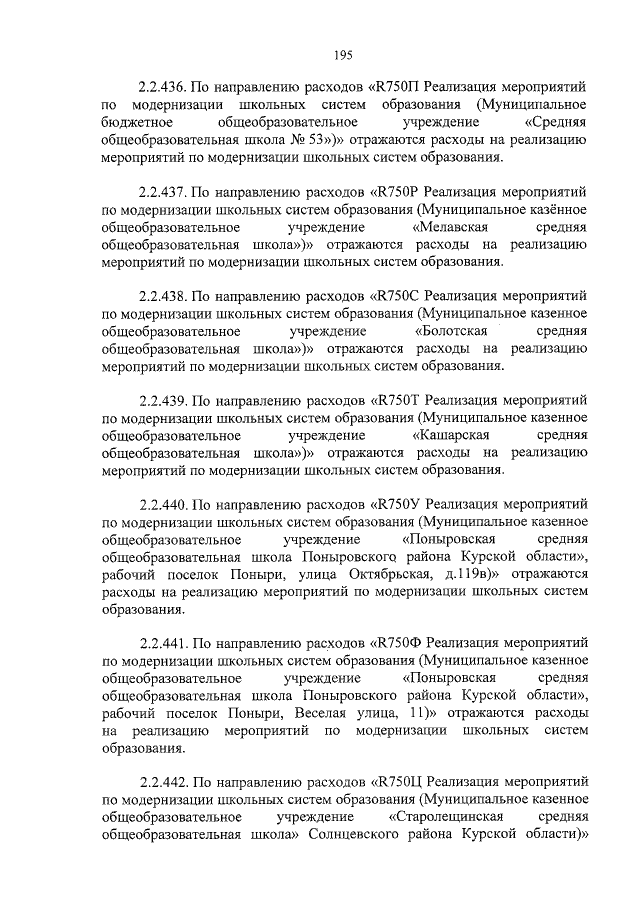 195

2.2.436. По направлению расходов «R750П Реализация мероприятий по модернизации школьных систем образования (Муниципальное бюджетное общеобразовательное учреждение «Средняя общеобразовательная школа № 53»)» отражаются расходы на реализацию мероприятий по модернизации школьных систем образования.

2.2.437. По направлению расходов «R750Р Реализация мероприятий по модернизации школьных систем образования (Муниципальное казённое общеобразовательное учреждение «Мелавская средняя общеобразовательная школа»)» отражаются расходы на реализацию мероприятий по модернизации школьных систем образования.

2.2.438. По направлению расходов «R750С Реализация мероприятий по модернизации школьных систем образования (Муниципальное казенное общеобразовательное учреждение «Болотская средняя общеобразовательная школа»)» отражаются расходы на реализацию мероприятий по модернизации школьных систем образования.

2.2.439. По направлению расходов «R750Т Реализация мероприятий по модернизации школьных систем образования (Муниципальное казенное общеобразовательное учреждение «Кашарская средняя общеобразовательная школа»)» отражаются расходы на реализацию мероприятий по модернизации школьных систем образования.

2.2.440. По направлению расходов «R750У Реализация мероприятий по модернизации школьных систем образования (Муниципальное казенное общеобразовательное учреждение «Поныровская средняя общеобразовательная школа Поныровского района Курской области», рабочий поселок Поныри, улица Октябрьская, д.119в)» отражаются расходы на реализацию мероприятий по модернизации школьных систем образования.

2.2.441. По направлению расходов «R750Ф Реализация мероприятий по модернизации школьных систем образования (Муниципальное казенное общеобразовательное учреждение «Поныровская средняя общеобразовательная школа Поныровского района Курской области», рабочий поселок Поныри, Веселая улица, 11)» отражаются расходы на реализацию мероприятий по модернизации школьных систем образования.

2.2.442. По направлению расходов «R750Ц Реализация мероприятий по модернизации школьных систем образования (Муниципальное казенное общеобразовательное учреждение «Старолещинская средняя общеобразовательная школа» Солнцевского района Курской области)»